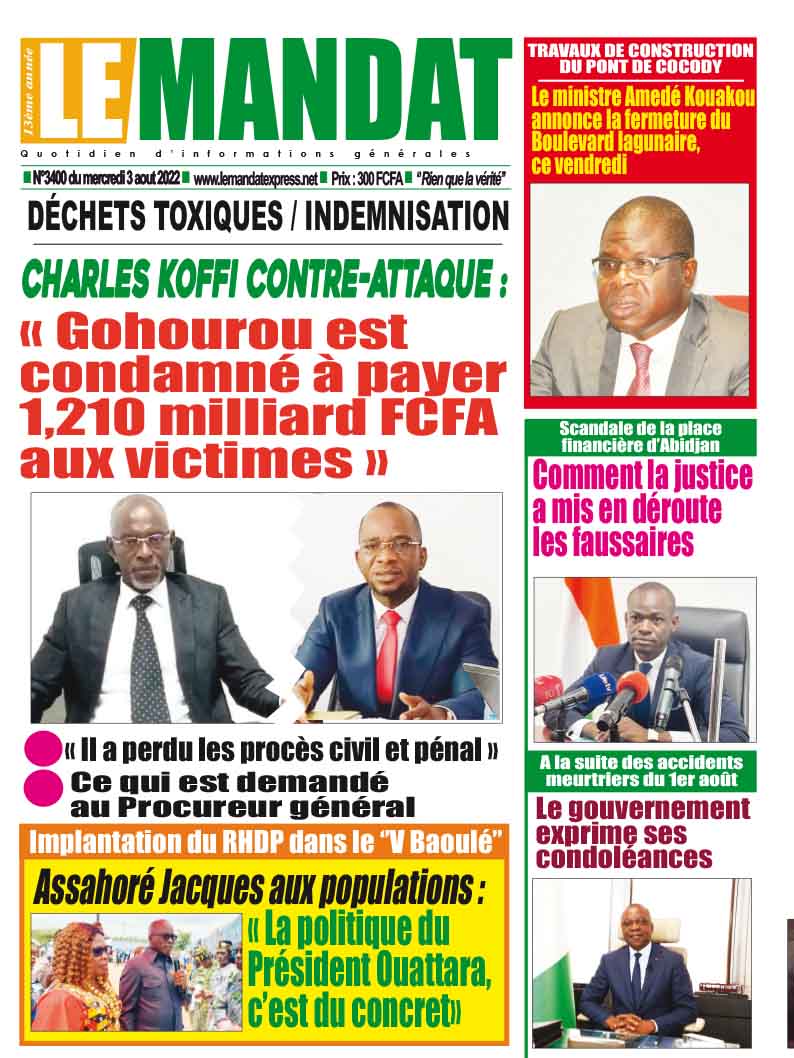 13ème année

LE MANDAT

Quotidien d'informations générales

N°3400 du mercredi 3 aout 2022 www.lemandatexpress.net Prix : 300 FCFA "Rien que la vérité"

DÉCHETS TOXIQUES / INDEMNISATION

CHARLES KOFFI CONTRE-ATTAQUE :

« Gohourou est condamné à payer 1,210 milliard FCFA aux victimes »

« Il a perdu les procès civil et pénal »

Ce qui est demandé au Procureur général

Implantation du RHDP dans le "V Baoulé"

Assahoré Jacques aux populations :

« La politique du Président Ouattara, c'est du concret»

TRAVAUX DE CONSTRUCTION DU PONT DE COCODY

Le ministre Amedé Kouakou annonce la fermeture du Boulevard lagunaire, ce vendredi

Scandale de la place financière d'Abidjan

Comment la justice a mis en déroute les faussaires

A la suite des accidents meurtriers du 1er août

Le gouvernement exprime ses condoléances